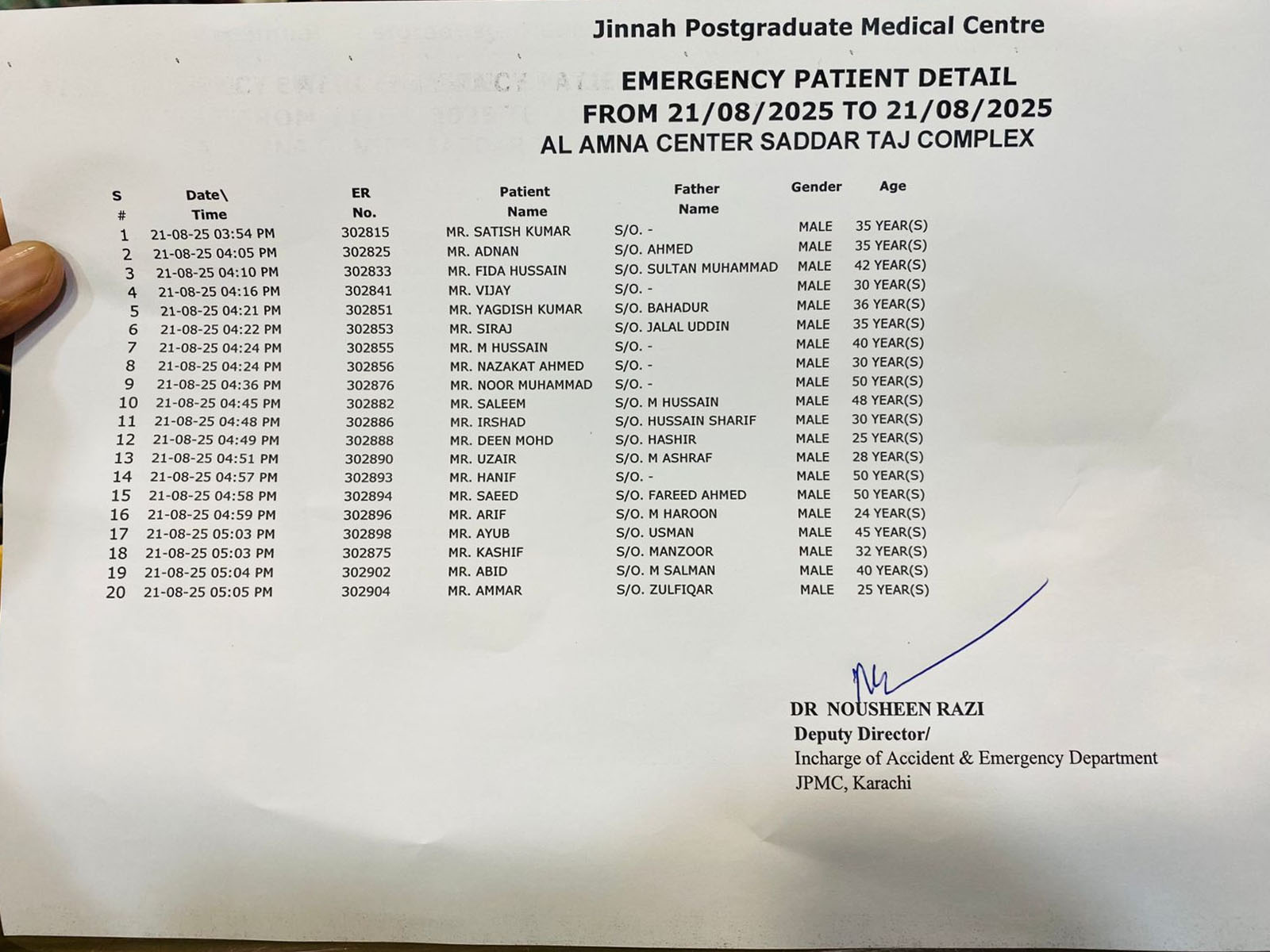 Jinnah Postgraduate Medical Centre

EMERGENCY PATIENT DETAIL
FROM 21/08/2025 TO 21/08/2025
AL AMNA CENTER SADDAR TAJ COMPLEX

| S # | Date\ Time | ER No. | Patient Name | Father Name | Gender | Age |
|---|---|---|---|---|---|---|
| 1 | 21-08-25 03:54 PM | 302815 | MR. SATISH KUMAR | S/O. - | MALE | 35 YEAR(S) |
| 2 | 21-08-25 04:05 PM | 302825 | MR. ADNAN | S/O. AHMED | MALE | 35 YEAR(S) |
| 3 | 21-08-25 04:10 PM | 302833 | MR. FIDA HUSSAIN | S/O. SULTAN MUHAMMAD | MALE | 42 YEAR(S) |
| 4 | 21-08-25 04:16 PM | 302841 | MR. VIJAY | S/O. - | MALE | 30 YEAR(S) |
| 5 | 21-08-25 04:21 PM | 302851 | MR. YAGDISH KUMAR | S/O. BAHADUR | MALE | 36 YEAR(S) |
| 6 | 21-08-25 04:22 PM | 302853 | MR. SIRAJ | S/O. JALAL UDDIN | MALE | 35 YEAR(S) |
| 7 | 21-08-25 04:24 PM | 302855 | MR. M HUSSAIN | S/O. - | MALE | 40 YEAR(S) |
| 8 | 21-08-25 04:24 PM | 302856 | MR. NAZAKAT AHMED | S/O. - | MALE | 30 YEAR(S) |
| 9 | 21-08-25 04:36 PM | 302876 | MR. NOOR MUHAMMAD | S/O. - | MALE | 50 YEAR(S) |
| 10 | 21-08-25 04:45 PM | 302882 | MR. SALEEM | S/O. M HUSSAIN | MALE | 48 YEAR(S) |
| 11 | 21-08-25 04:48 PM | 302886 | MR. IRSHAD | S/O. HUSSAIN SHARIF | MALE | 30 YEAR(S) |
| 12 | 21-08-25 04:49 PM | 302888 | MR. DEEN MOHD | S/O. HASHIR | MALE | 25 YEAR(S) |
| 13 | 21-08-25 04:51 PM | 302890 | MR. UZAIR | S/O. M ASHRAF | MALE | 28 YEAR(S) |
| 14 | 21-08-25 04:57 PM | 302893 | MR. HANIF | S/O. - | MALE | 50 YEAR(S) |
| 15 | 21-08-25 04:58 PM | 302894 | MR. SAEED | S/O. FAREED AHMED | MALE | 50 YEAR(S) |
| 16 | 21-08-25 04:59 PM | 302896 | MR. ARIF | S/O. M HAROON | MALE | 24 YEAR(S) |
| 17 | 21-08-25 05:03 PM | 302898 | MR. AYUB | S/O. USMAN | MALE | 45 YEAR(S) |
| 18 | 21-08-25 05:03 PM | 302875 | MR. KASHIF | S/O. MANZOOR | MALE | 32 YEAR(S) |
| 19 | 21-08-25 05:04 PM | 302902 | MR. ABID | S/O. M SALMAN | MALE | 40 YEAR(S) |
| 20 | 21-08-25 05:05 PM | 302904 | MR. AMMAR | S/O. ZULFIQAR | MALE | 25 YEAR(S) |

DR NOUSHEEN RAZI
Deputy Director/
Incharge of Accident & Emergency Department
JPMC, Karachi